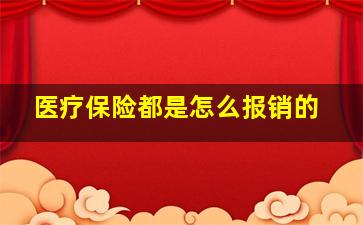 医疗保险都是怎么报销的